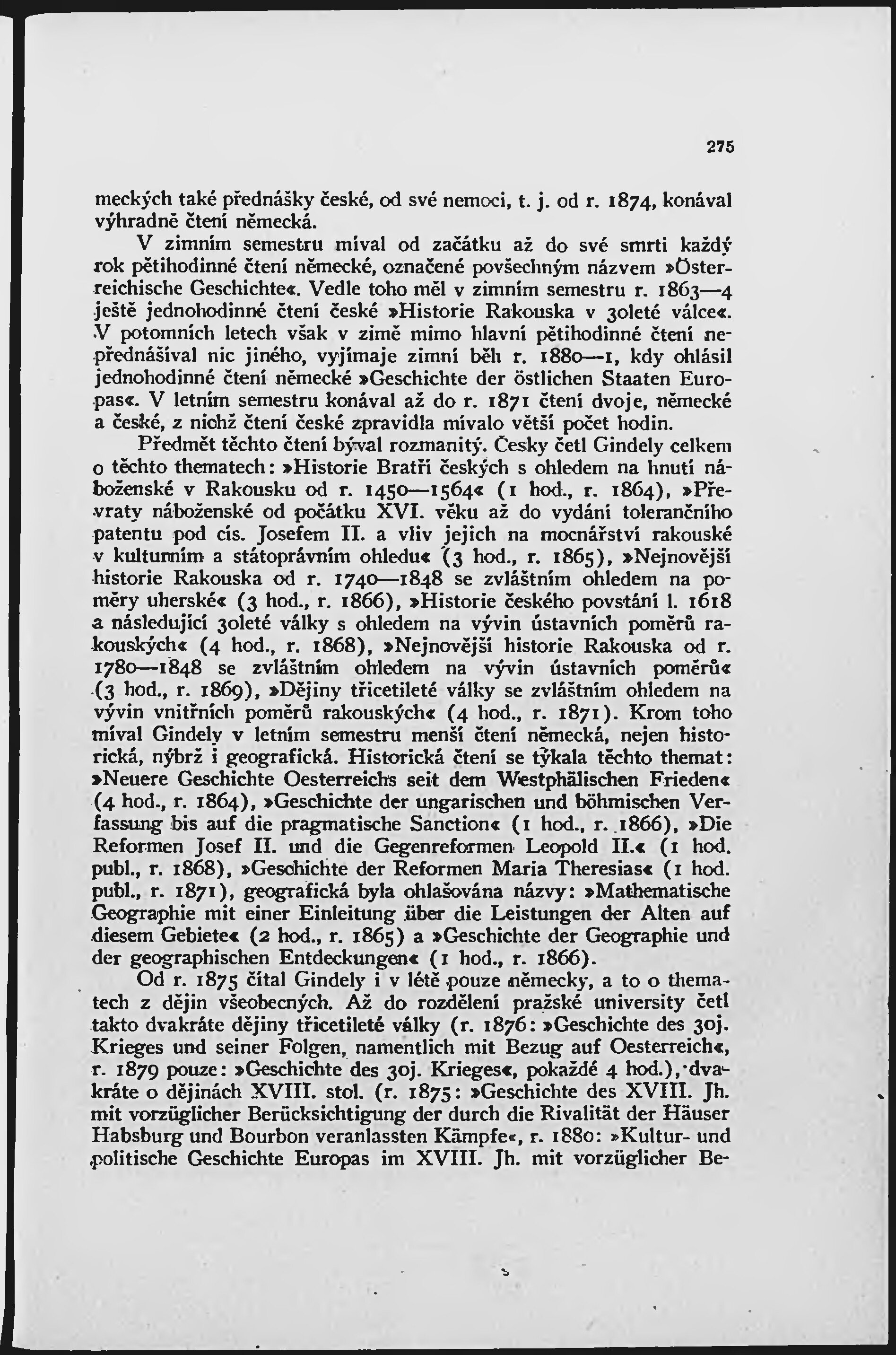 275

meckých také přednášky české, od své nemoci, t. j. od r. 1874, konával výhradně čtení německá.

V zimním semestru míval od začátku až do své smrti každý rok pětihodinné čtení německé, označené povšechným názvem »Österreichische Geschichte«. Vedle toho měl v zimním semestru r. 1863—4 ještě jednohodinné čtení české »Historie Rakouska v 30leté válce«. V potomních letech však v zimě mimo hlavní pětihodinné čtení nepřednášíval nic jiného, vyjímaje zimní běh r. 1880—1, kdy ohlásil jednohodinné čtení německé »Geschichte der östlichen Staaten Europas«. V letním semestru konával až do r. 1871 čtení dvoje, německé a české, z nichž čtení české zpravidla mívalo větší počet hodin.

Předmět těchto čtení býval rozmanitý. Česky četl Gindely celkem o těchto thematech: »Historie Bratří českých s ohledem na hnutí náboženské v Rakousku od r. 1450—1564« (1 hod., r. 1864), »Převraty náboženské od počátku XVI. věku až do vydání tolerančního patentu pod cís. Josefem II. a vliv jejich na mocnářství rakouské v kulturním a státoprávním ohledu« (3 hod., r. 1865), »Nejnovější historie Rakouska od r. 1740—1848 se zvláštním ohledem na poměry uherské« (3 hod., r. 1866), »Historie českého povstání l. 1618 a následující 30leté války s ohledem na vývin ústavních poměrů rakouských« (4 hod., r. 1868), »Nejnovější historie Rakouska od r. 1780—1848 se zvláštním ohledem na vývin ústavních poměrů« (3 hod., r. 1869), »Dějiny třicetileté války se zvláštním ohledem na vývin vnitřních poměrů rakouských« (4 hod., r. 1871). Krom toho míval Gindely v letním semestru menší čtení německá, nejen historická, nýbrž i geografická. Historická čtení se týkala těchto themat: »Neuere Geschichte Oesterreichs seit dem Westphälischen Frieden« (4 hod., r. 1864), »Geschichte der ungarischen und böhmischen Verfassung bis auf die pragmatische Sanction« (1 hod., r. 1866), »Die Reformen Josef II. und die Gegenreformen Leopold II.« (1 hod. publ., r. 1868), »Geschichte der Reformen Maria Theresias« (1 hod. publ., r. 1871), geografická byla ohlašována názvy: »Mathematische Geographie mit einer Einleitung über die Leistungen der Alten auf diesem Gebiete« (2 hod., r. 1865) a »Geschichte der Geographie und der geographischen Entdeckungen« (1 hod., r. 1866).

Od r. 1875 čítal Gindely i v létě pouze německy, a to o thematech z dějin všeobecných. Až do rozdělení pražské university četl takto dvakráte dějiny třicetileté války (r. 1876: »Geschichte des 30j. Krieges und seiner Folgen, namentlich mit Bezug auf Oesterreich«, r. 1879 pouze: »Geschichte des 30j. Krieges«, pokaždé 4 hod.), dvakráte o dějinách XVIII. stol. (r. 1875: »Geschichte des XVIII. Jh. mit vorzüglicher Berücksichtigung der durch die Rivalität der Häuser Habsburg und Bourbon veranlassten Kämpfe«, r. 1880: »Kultur- und politische Geschichte Europas im XVIII. Jh. mit vorzüglicher Be-